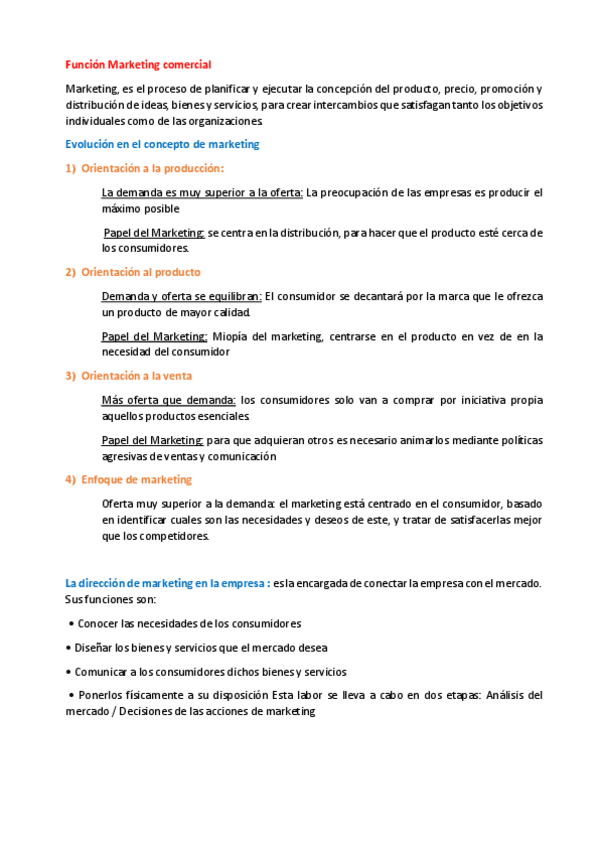 Función Marketing comercial

Marketing, es el proceso de planificar y ejecutar la concepción del producto, precio, promoción y distribución de ideas, bienes y servicios, para crear intercambios que satisfagan tanto los objetivos individuales como de las organizaciones.

Evolución en el concepto de marketing

1) Orientación a la producción:

La demanda es muy superior a la oferta: La preocupación de las empresas es producir el máximo posible

Papel del Marketing: se centra en la distribución, para hacer que el producto esté cerca de los consumidores.

2) Orientación al producto

Demanda y oferta se equilibran: El consumidor se decantará por la marca que le ofrezca un producto de mayor calidad.

Papel del Marketing: Miopía del marketing, centrarse en el producto en vez de en la necesidad del consumidor

3) Orientación a la venta

Más oferta que demanda: los consumidores solo van a comprar por iniciativa propia aquellos productos esenciales.

Papel del Marketing: para que adquieran otros es necesario animarlos mediante políticas agresivas de ventas y comunicación

4) Enfoque de marketing

Oferta muy superior a la demanda: el marketing está centrado en el consumidor, basado en identificar cuales son las necesidades y deseos de este, y tratar de satisfacerlas mejor que los competidores.

La dirección de marketing en la empresa : es la encargada de conectar la empresa con el mercado. Sus funciones son:

• Conocer las necesidades de los consumidores

• Diseñar los bienes y servicios que el mercado desea

• Comunicar a los consumidores dichos bienes y servicios

• Ponerlos físicamente a su disposición Esta labor se lleva a cabo en dos etapas: Análisis del mercado / Decisiones de las acciones de marketing